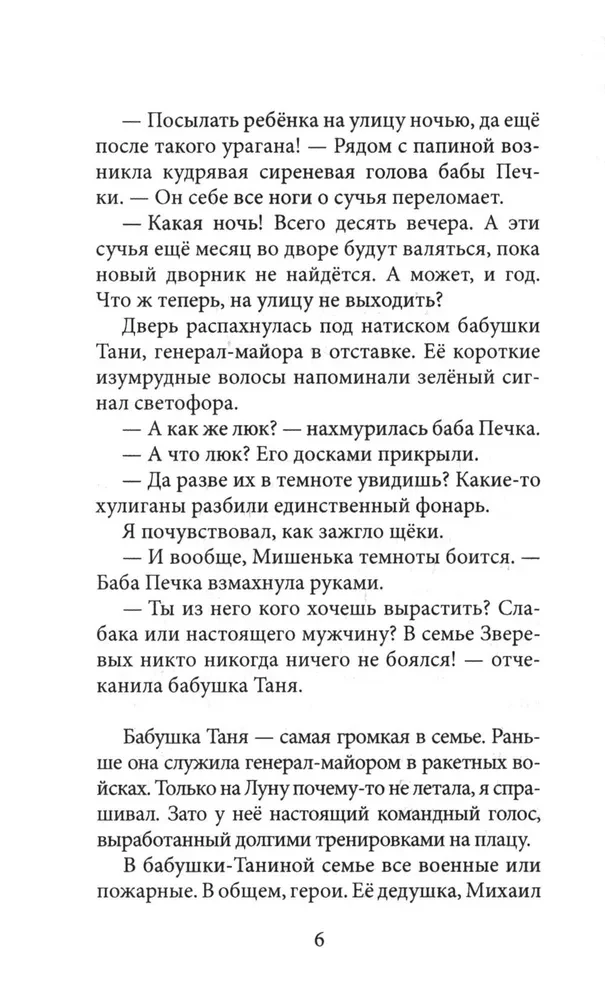 — Посылать ребёнка на улицу ночью, да ещё после такого урагана! — Рядом с папиной возникла кудрявая сиреневая голова бабы Печки. — Он себе все ноги о сучья переломает.

— Какая ночь! Всего десять вечера. А эти сучья ещё месяц во дворе будут валяться, пока новый дворник не найдётся. А может, и год. Что ж теперь, на улицу не выходить?

Дверь распахнулась под натиском бабушки Тани, генерал-майора в отставке. Её короткие изумрудные волосы напоминали зелёный сигнал светофора.

— А как же люк? — нахмурилась баба Печка.

— А что люк? Его досками прикрыли.

— Да разве их в темноте увидишь? Какие-то хулиганы разбили единственный фонарь.

Я почувствовал, как зажгло щёки.

— И вообще, Мишенька темноты боится. — Баба Печка взмахнула руками.

— Ты из него кого хочешь вырастить? Слабака или настоящего мужчину? В семье Зверевых никто никогда ничего не боялся! — отчеканила бабушка Таня.

Бабушка Таня — самая громкая в семье. Раньше она служила генерал-майором в ракетных войсках. Только на Луну почему-то не летала, я спрашивал. Зато у неё настоящий командный голос, выработанный долгими тренировками на плацу.

В бабушки-Таниной семье все военные или пожарные. В общем, герои. Её дедушка, Михаил

6